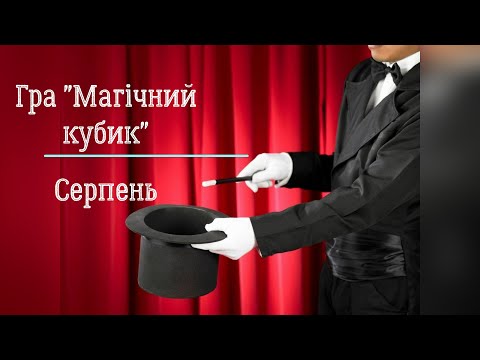 Гра "Магічний кубик"

Серпень